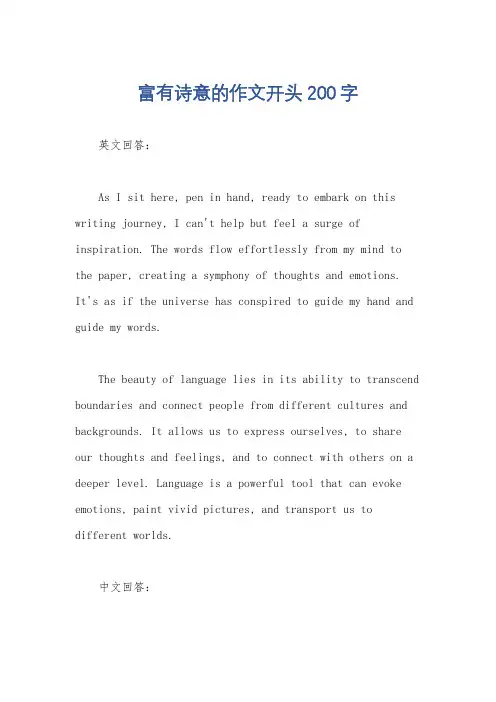 富有诗意的作文开头200字

英文回答：

As I sit here, pen in hand, ready to embark on this writing journey, I can't help but feel a surge of inspiration. The words flow effortlessly from my mind to the paper, creating a symphony of thoughts and emotions. It's as if the universe has conspired to guide my hand and guide my words.

The beauty of language lies in its ability to transcend boundaries and connect people from different cultures and backgrounds. It allows us to express ourselves, to share our thoughts and feelings, and to connect with others on a deeper level. Language is a powerful tool that can evoke emotions, paint vivid pictures, and transport us to different worlds.

中文回答：